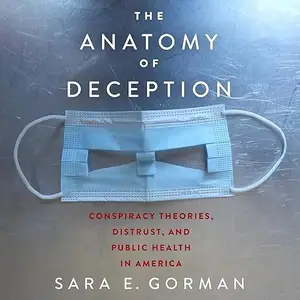 THE
ANATOMY
OF
DECEPTION

CONSPIRACY THEORIES,
DISTRUST, AND
PUBLIC HEALTH
IN AMERICA

SARA E. GORMAN